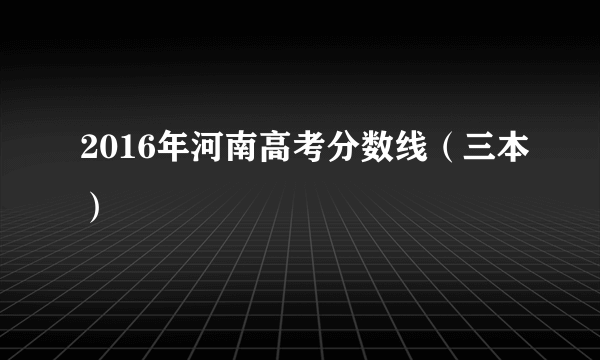 2016年河南高考分数线（三本）